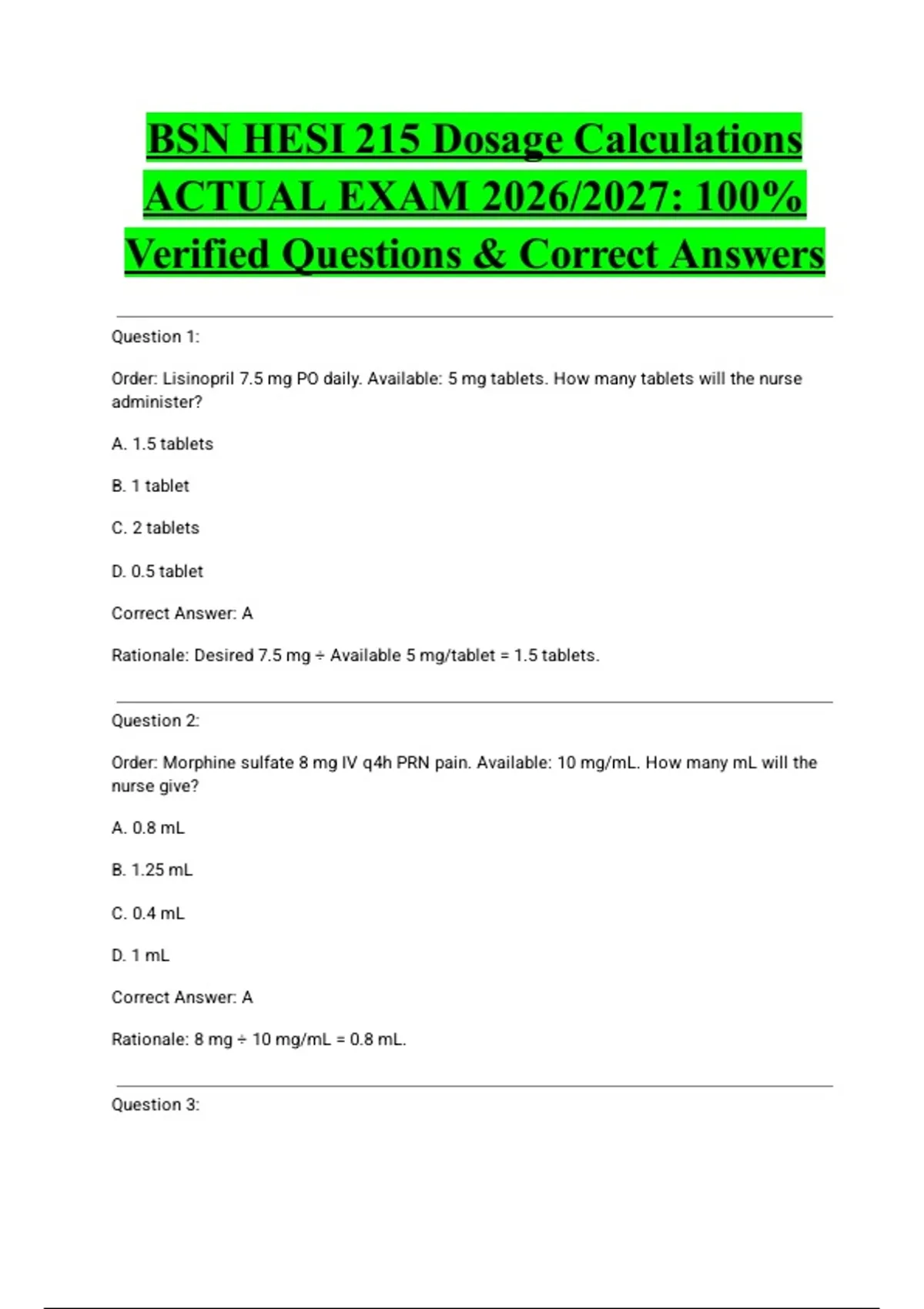 BSN HESI 215 Dosage Calculations ACTUAL EXAM 2026/2027: 100% Verified Questions & Correct Answers

Question 1:

Order: Lisinopril 7.5 mg PO daily. Available: 5 mg tablets. How many tablets will the nurse administer?

A. 1.5 tablets

B. 1 tablet

C. 2 tablets

D. 0.5 tablet

Correct Answer: A

Rationale: Desired 7.5 mg ÷ Available 5 mg/tablet = 1.5 tablets.

Question 2:

Order: Morphine sulfate 8 mg IV q4h PRN pain. Available: 10 mg/mL. How many mL will the nurse give?

A. 0.8 mL

B. 1.25 mL

C. 0.4 mL

D. 1 mL

Correct Answer: A

Rationale: 8 mg ÷ 10 mg/mL = 0.8 mL.

Question 3: